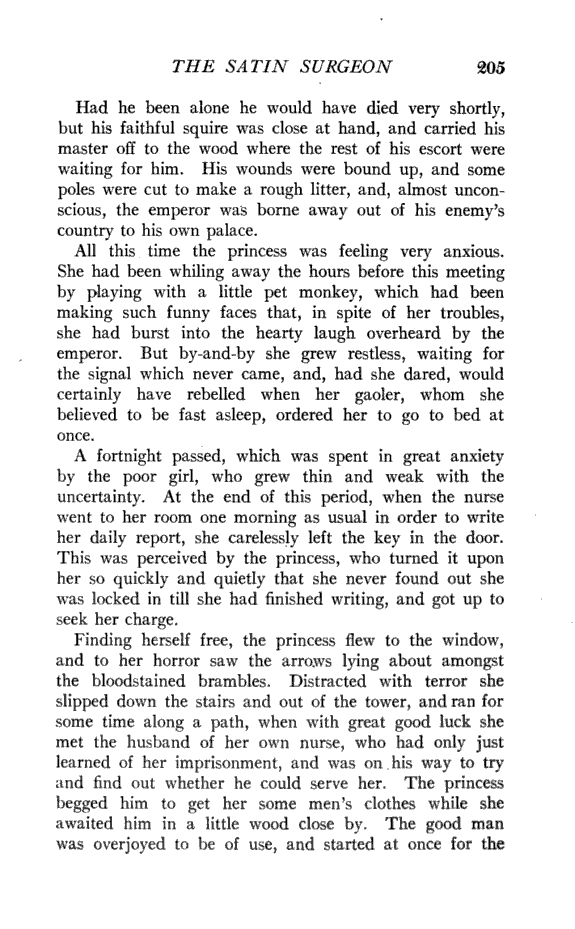 THE SATIN SURGEON 205

Had he been alone he would have died very shortly, but his faithful squire was close at hand, and carried his master off to the wood where the rest of his escort were waiting for him. His wounds were bound up, and some poles were cut to make a rough litter, and, almost unconscious, the emperor was borne away out of his enemy's country to his own palace.

All this time the princess was feeling very anxious. She had been whiling away the hours before this meeting by playing with a little pet monkey, which had been making such funny faces that, in spite of her troubles, she had burst into the hearty laugh overheard by the emperor. But by-and-by she grew restless, waiting for the signal which never came, and, had she dared, would certainly have rebelled when her gaoler, whom she believed to be fast asleep, ordered her to go to bed at once.

A fortnight passed, which was spent in great anxiety by the poor girl, who grew thin and weak with the uncertainty. At the end of this period, when the nurse went to her room one morning as usual in order to write her daily report, she carelessly left the key in the door. This was perceived by the princess, who turned it upon her so quickly and quietly that she never found out she was locked in till she had finished writing, and got up to seek her charge.

Finding herself free, the princess flew to the window, and to her horror saw the arrows lying about amongst the bloodstained brambles. Distracted with terror she slipped down the stairs and out of the tower, and ran for some time along a path, when with great good luck she met the husband of her own nurse, who had only just learned of her imprisonment, and was on his way to try and find out whether he could serve her. The princess begged him to get her some men's clothes while she awaited him in a little wood close by. The good man was overjoyed to be of use, and started at once for the